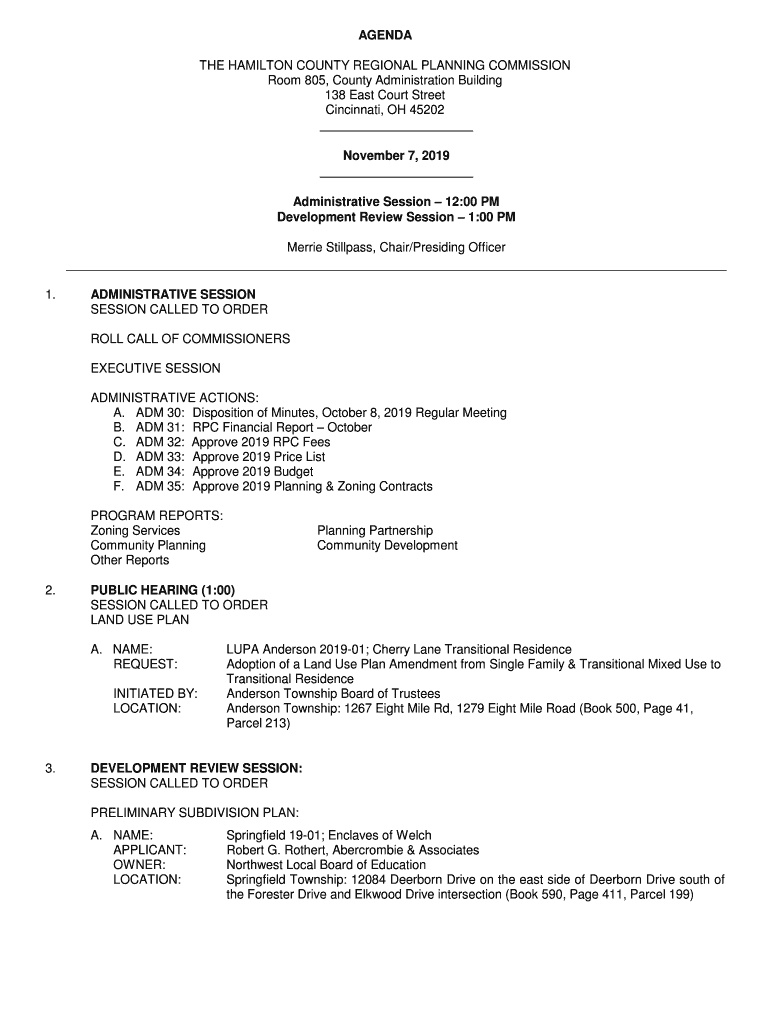 AGENDA

THE HAMILTON COUNTY REGIONAL PLANNING COMMISSION
Room 805, County Administration Building
138 East Court Street
Cincinnati, OH 45202

November 7, 2019

Administrative Session – 12:00 PM
Development Review Session – 1:00 PM

Merrie Stillpass, Chair/Presiding Officer

1. ADMINISTRATIVE SESSION
SESSION CALLED TO ORDER

ROLL CALL OF COMMISSIONERS

EXECUTIVE SESSION

ADMINISTRATIVE ACTIONS:
A. ADM 30: Disposition of Minutes, October 8, 2019 Regular Meeting
B. ADM 31: RPC Financial Report – October
C. ADM 32: Approve 2019 RPC Fees
D. ADM 33: Approve 2019 Price List
E. ADM 34: Approve 2019 Budget
F. ADM 35: Approve 2019 Planning & Zoning Contracts

PROGRAM REPORTS:
Zoning Services
Community Planning
Other Reports

Planning Partnership
Community Development

2. PUBLIC HEARING (1:00)
SESSION CALLED TO ORDER
LAND USE PLAN

A. NAME: LUPA Anderson 2019-01; Cherry Lane Transitional Residence
REQUEST: Adoption of a Land Use Plan Amendment from Single Family & Transitional Mixed Use to Transitional Residence
INITIATED BY: Anderson Township Board of Trustees
LOCATION: Anderson Township: 1267 Eight Mile Rd, 1279 Eight Mile Road (Book 500, Page 41, Parcel 213)

3. DEVELOPMENT REVIEW SESSION:
SESSION CALLED TO ORDER

PRELIMINARY SUBDIVISION PLAN:
A. NAME: Springfield 19-01; Enclaves of Welch
APPLICANT: Robert G. Rothert, Abercrombie & Associates
OWNER: Northwest Local Board of Education
LOCATION: Springfield Township: 12084 Deerborn Drive on the east side of Deerborn Drive south of the Forester Drive and Elkwood Drive intersection (Book 590, Page 411, Parcel 199)